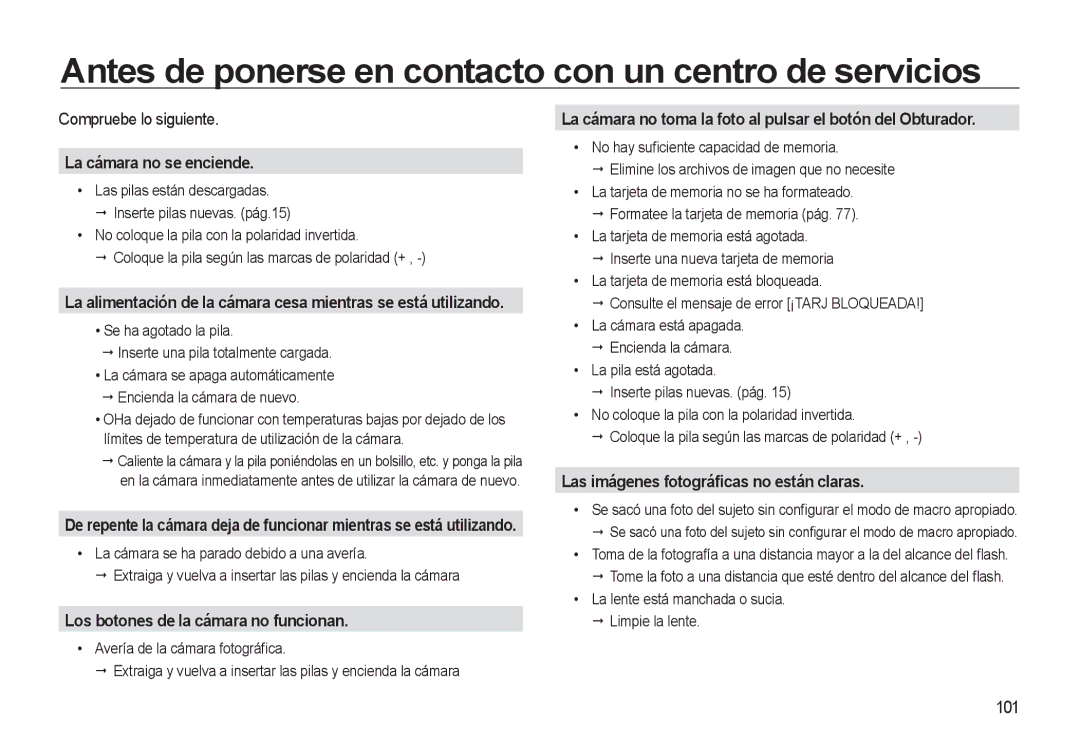 Antes de ponerse en contacto con un centro de servicios

Compruebe lo siguiente.

La cámara no se enciende.

• Las pilas están descargadas.
→ Inserte pilas nuevas. (pág.15)
• No coloque la pila con la polaridad invertida.
→ Coloque la pila según las marcas de polaridad (+ , -)

La alimentación de la cámara cesa mientras se está utilizando.

• Se ha agotado la pila.
→ Inserte una pila totalmente cargada.
• La cámara se apaga automáticamente
→ Encienda la cámara de nuevo.
• OHa dejado de funcionar con temperaturas bajas por dejado de los límites de temperatura de utilización de la cámara.
→ Caliente la cámara y la pila poniéndolas en un bolsillo, etc. y ponga la pila en la cámara inmediatamente antes de utilizar la cámara de nuevo.

De repente la cámara deja de funcionar mientras se está utilizando.

• La cámara se ha parado debido a una avería.
→ Extraiga y vuelva a insertar las pilas y encienda la cámara

Los botones de la cámara no funcionan.

• Avería de la cámara fotográfica.
→ Extraiga y vuelva a insertar las pilas y encienda la cámara

La cámara no toma la foto al pulsar el botón del Obturador.

• No hay suficiente capacidad de memoria.
→ Elimine los archivos de imagen que no necesite
• La tarjeta de memoria no se ha formateado.
→ Formatee la tarjeta de memoria (pág. 77).
• La tarjeta de memoria está agotada.
→ Inserte una nueva tarjeta de memoria
• La tarjeta de memoria está bloqueada.
→ Consulte el mensaje de error [¡TARJ BLOQUEADA!]
• La cámara está apagada.
→ Encienda la cámara.
• La pila está agotada.
→ Inserte pilas nuevas. (pág. 15)
• No coloque la pila con la polaridad invertida.
→ Coloque la pila según las marcas de polaridad (+ , -)

Las imágenes fotográficas no están claras.

• Se sacó una foto del sujeto sin configurar el modo de macro apropiado.
→ Se sacó una foto del sujeto sin configurar el modo de macro apropiado.
• Toma de la fotografía a una distancia mayor a la del alcance del flash.
→ Tome la foto a una distancia que esté dentro del alcance del flash.
• La lente está manchada o sucia.
→ Limpie la lente.

101